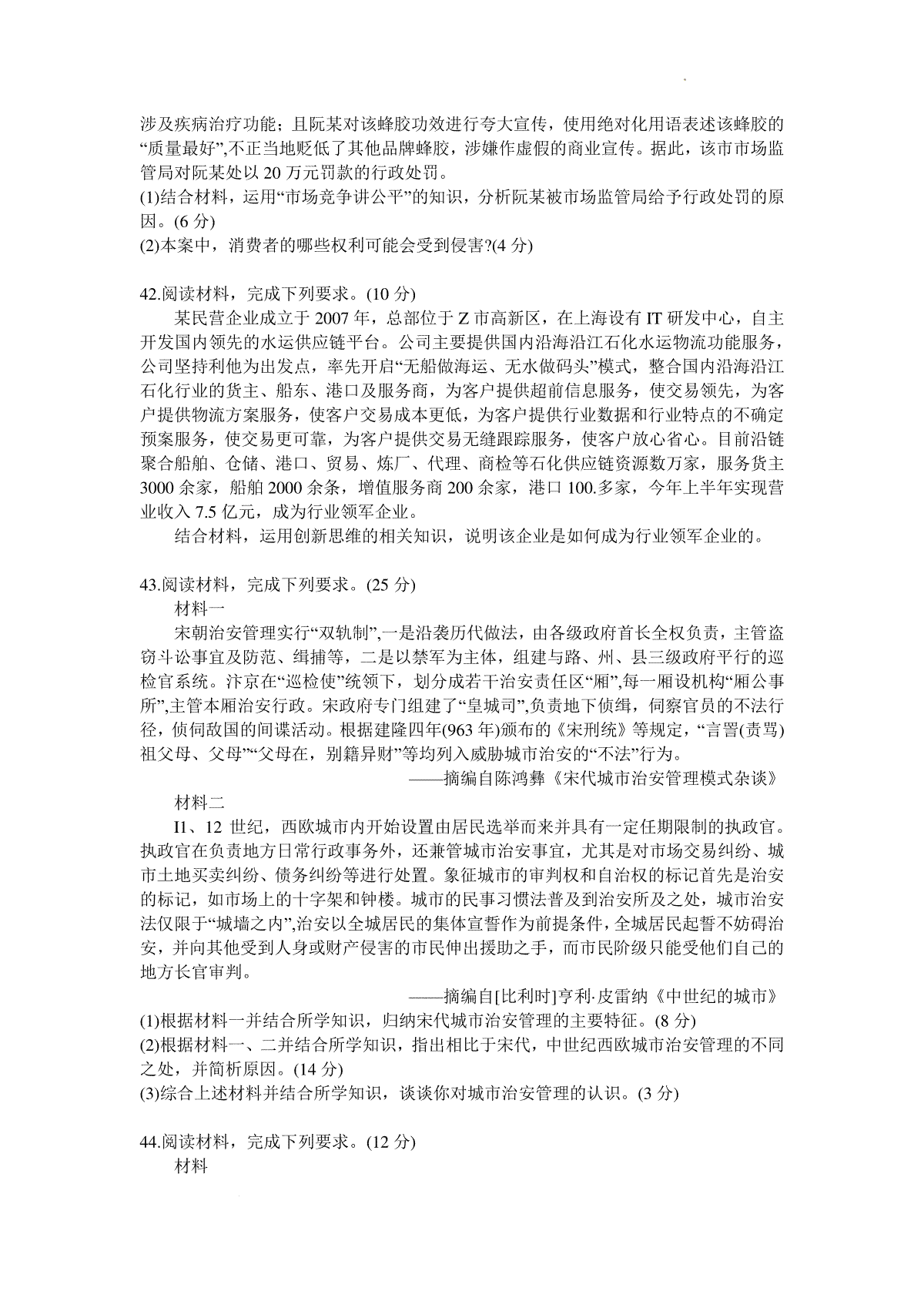 涉及疾病治疗功能；且阮某对该蜂胶功效进行夸大宣传，使用绝对化用语表述该蜂胶的“质量最好”,不正当地贬低了其他品牌蜂胶，涉嫌作虚假的商业宣传。据此，该市市场监管局对阮某处以 20 万元罚款的行政处罚。
(1)结合材料，运用“市场竞争讲公平”的知识，分析阮某被市场监管局给予行政处罚的原因。(6 分)
(2)本案中，消费者的哪些权利可能会受到侵害?(4 分)

42.阅读材料，完成下列要求。(10 分)
某民营企业成立于 2007 年，总部位于 Z 市高新区，在上海设有 IT 研发中心，自主开发国内领先的水运供应链平台。公司主要提供国内沿海沿江石化水运物流功能服务，公司坚持利他为出发点，率先开启“无船做海运、无水做码头”模式，整合国内沿海沿江石化行业的货主、船东、港口及服务商，为客户提供超前信息服务，使交易领先，为客户提供物流方案服务，使客户交易成本更低，为客户提供行业数据和行业特点的不确定预案服务，使交易更可靠，为客户提供交易无缝跟踪服务，使客户放心省心。目前沿链聚合船舶、仓储、港口、贸易、炼厂、代理、商检等石化供应链资源数万家，服务货主 3000 余家，船舶 2000 余条，增值服务商 200 余家，港口 100.多家，今年上半年实现营业收入 7.5 亿元，成为行业领军企业。
结合材料，运用创新思维的相关知识，说明该企业是如何成为行业领军企业的。

43.阅读材料，完成下列要求。(25 分)
材料一
宋朝治安管理实行“双轨制”,一是沿袭历代做法，由各级政府首长全权负责，主管盗窃斗讼事宜及防范、缉捕等，二是以禁军为主体，组建与路、州、县三级政府平行的巡检官系统。汴京在“巡检使”统领下，划分成若干治安责任区“厢”,每一厢设机构“厢公事所”,主管本厢治安行政。宋政府专门组建了“皇城司”,负责地下侦缉，伺察官员的不法行径，侦伺敌国的间谍活动。根据建隆四年(963 年)颁布的《宋刑统》等规定，“言詈(责骂)祖父母、父母”“父母在，别籍异财”等均列入威胁城市治安的“不法”行为。
——摘编自陈鸿彝《宋代城市治安管理模式杂谈》
材料二
I1、12 世纪，西欧城市内开始设置由居民选举而来并具有一定任期限制的执政官。执政官在负责地方日常行政事务外，还兼管城市治安事宜，尤其是对市场交易纠纷、城市土地买卖纠纷、债务纠纷等进行处置。象征城市的审判权和自治权的标记首先是治安的标记，如市场上的十字架和钟楼。城市的民事习惯法普及到治安所及之处，城市治安法仅限于“城墙之内”,治安以全城居民的集体宣誓作为前提条件，全城居民起誓不妨碍治安，并向其他受到人身或财产侵害的市民伸出援助之手，而市民阶级只能受他们自己的地方长官审判。
——摘编自[比利时]亨利·皮雷纳《中世纪的城市》
(1)根据材料一并结合所学知识，归纳宋代城市治安管理的主要特征。(8 分)
(2)根据材料一、二并结合所学知识，指出相比于宋代，中世纪西欧城市治安管理的不同之处，并简析原因。(14 分)
(3)综合上述材料并结合所学知识，谈谈你对城市治安管理的认识。(3 分)

44.阅读材料，完成下列要求。(12 分)
材料